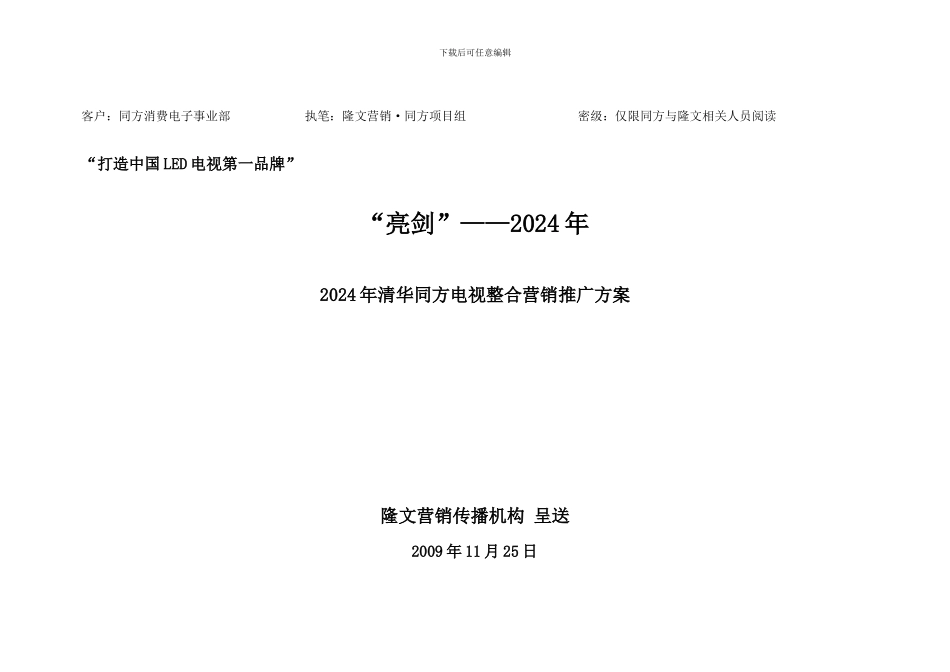 下载后可任意编辑

客户：同方消费电子事业部　　执笔：隆文营销·同方项目组　　密级：仅限同方与隆文相关人员阅读

“打造中国LED电视第一品牌”

“亮剑”——2024年

2024年清华同方电视整合营销推广方案

隆文营销传播机构 呈送

2009年11月25日